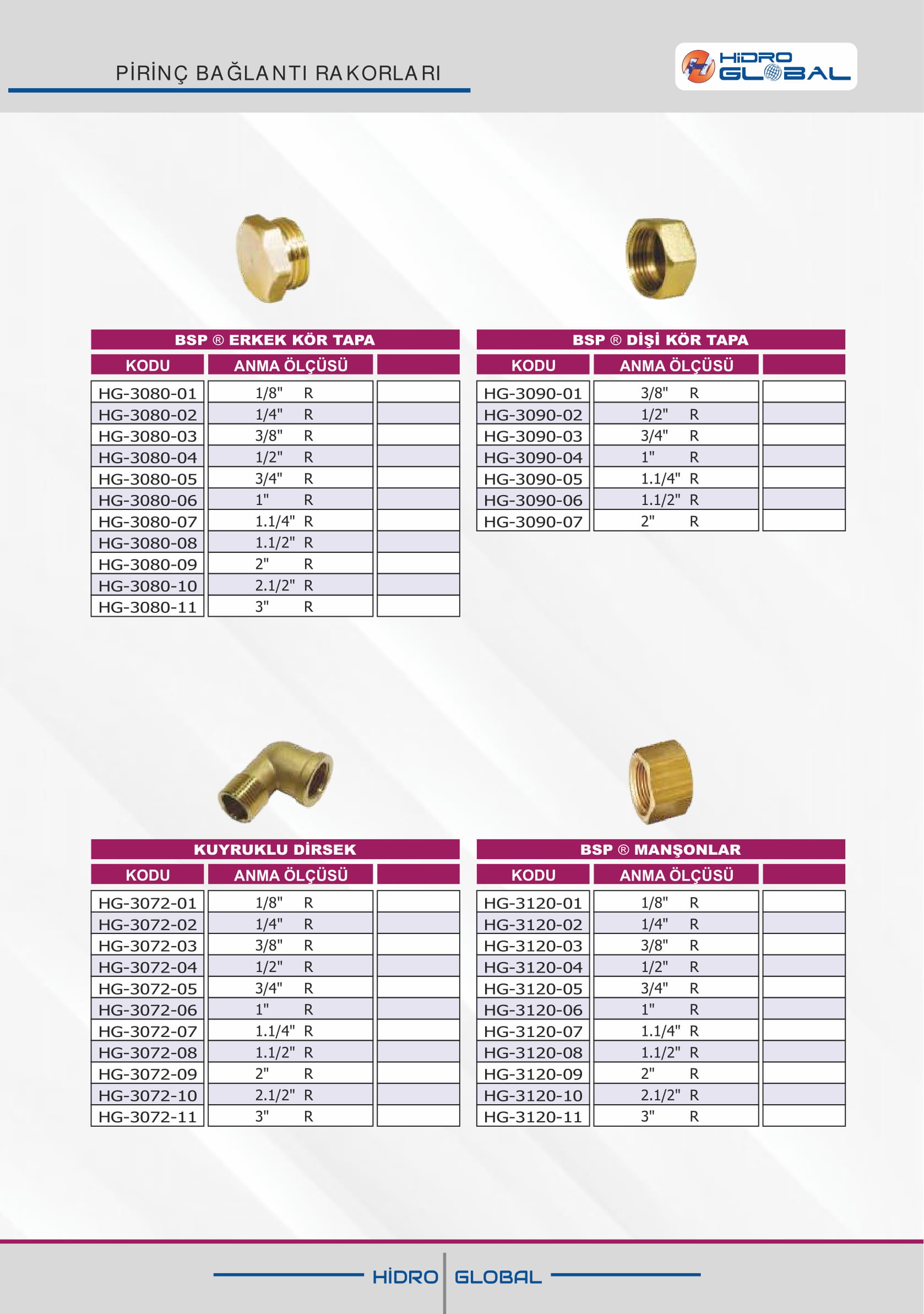 PİRİNÇ BAĞLANTI RAKORLARI

HİDRO GLOBAL

BSP ® ERKEK KÖR TAPA

| KODU | ANMA ÖLÇÜSÜ | |
|---|---|---|
| HG-3080-01 | 1/8" R | |
| HG-3080-02 | 1/4" R | |
| HG-3080-03 | 3/8" R | |
| HG-3080-04 | 1/2" R | |
| HG-3080-05 | 3/4" R | |
| HG-3080-06 | 1" R | |
| HG-3080-07 | 1.1/4" R | |
| HG-3080-08 | 1.1/2" R | |
| HG-3080-09 | 2" R | |
| HG-3080-10 | 2.1/2" R | |
| HG-3080-11 | 3" R | |

BSP ® DİŞİ KÖR TAPA

| KODU | ANMA ÖLÇÜSÜ | |
|---|---|---|
| HG-3090-01 | 3/8" R | |
| HG-3090-02 | 1/2" R | |
| HG-3090-03 | 3/4" R | |
| HG-3090-04 | 1" R | |
| HG-3090-05 | 1.1/4" R | |
| HG-3090-06 | 1.1/2" R | |
| HG-3090-07 | 2" R | |

KUYRUKLU DİRSEK

| KODU | ANMA ÖLÇÜSÜ | |
|---|---|---|
| HG-3072-01 | 1/8" R | |
| HG-3072-02 | 1/4" R | |
| HG-3072-03 | 3/8" R | |
| HG-3072-04 | 1/2" R | |
| HG-3072-05 | 3/4" R | |
| HG-3072-06 | 1" R | |
| HG-3072-07 | 1.1/4" R | |
| HG-3072-08 | 1.1/2" R | |
| HG-3072-09 | 2" R | |
| HG-3072-10 | 2.1/2" R | |
| HG-3072-11 | 3" R | |

BSP ® MANŞONLAR

| KODU | ANMA ÖLÇÜSÜ | |
|---|---|---|
| HG-3120-01 | 1/8" R | |
| HG-3120-02 | 1/4" R | |
| HG-3120-03 | 3/8" R | |
| HG-3120-04 | 1/2" R | |
| HG-3120-05 | 3/4" R | |
| HG-3120-06 | 1" R | |
| HG-3120-07 | 1.1/4" R | |
| HG-3120-08 | 1.1/2" R | |
| HG-3120-09 | 2" R | |
| HG-3120-10 | 2.1/2" R | |
| HG-3120-11 | 3" R | |

HİDRO GLOBAL